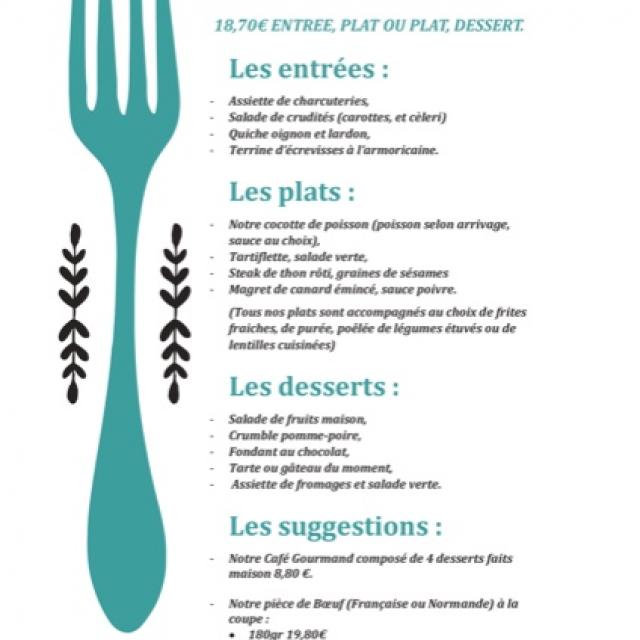 18,70€ ENTREE, PLAT OU PLAT, DESSERT.

Les entrées :

- Assiette de charcuteries,
- Salade de crudités (carottes, et cèleri)
- Quiche oignon et lardon,
- Terrine d'écrevisses à l'armoricaine.

Les plats :

- Notre cocotte de poisson (poisson selon arrivage, sauce au choix),
- Tartiflette, salade verte,
- Steak de thon rôti, graines de sésames
- Magret de canard émincé, sauce poivre.

(Tous nos plats sont accompagnés au choix de frites fraiches, de purée, poêlée de légumes étuvés ou de lentilles cuisinées)

Les desserts :

- Salade de fruits maison,
- Crumble pomme-poire,
- Fondant au chocolat,
- Tarte ou gâteau du moment,
- Assiette de fromages et salade verte.

Les suggestions :

- Notre Café Gourmand composé de 4 desserts faits maison 8,80 €.

- Notre pièce de Bœuf (Française ou Normande) à la coupe :
• 180gr 19,80€